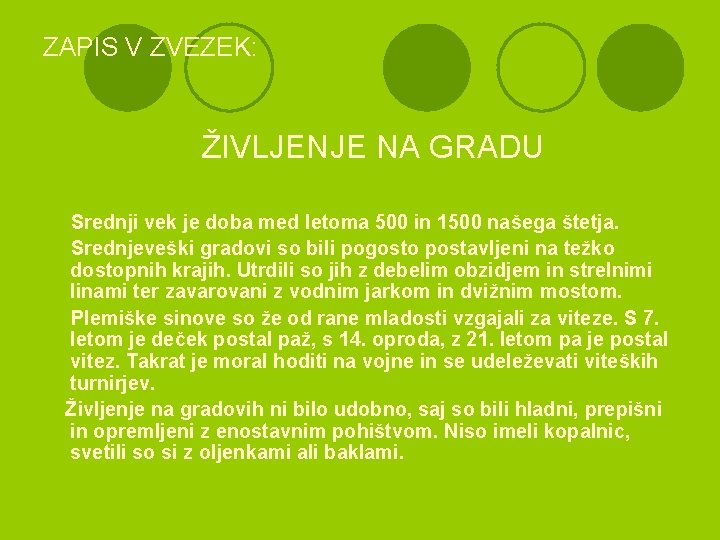 ZAPIS V ZVEZEK:

ŽIVLJENJE NA GRADU

Srednji vek je doba med letoma 500 in 1500 našega štetja.

Srednjeveški gradovi so bili pogosto postavljeni na težko dostopnih krajih. Utrdili so jih z debelim obzidjem in strelnimi linami ter zavarovani z vodnim jarkom in dvižnim mostom.

Plemiške sinove so že od rane mladosti vzgajali za viteze. S 7. letom je deček postal paž, s 14. oproda, z 21. letom pa je postal vitez. Takrat je moral hoditi na vojne in se udeleževati viteških turnirjev.

Življenje na gradovih ni bilo udobno, saj so bili hladni, prepišni in opremljeni z enostavnim pohištvom. Niso imeli kopalnic, svetili so si z oljenkami ali baklami.